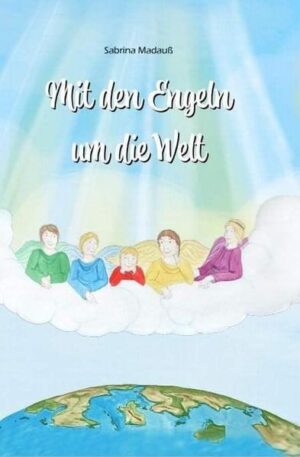 Sabrina Madauß

Mit den Engeln um die Welt